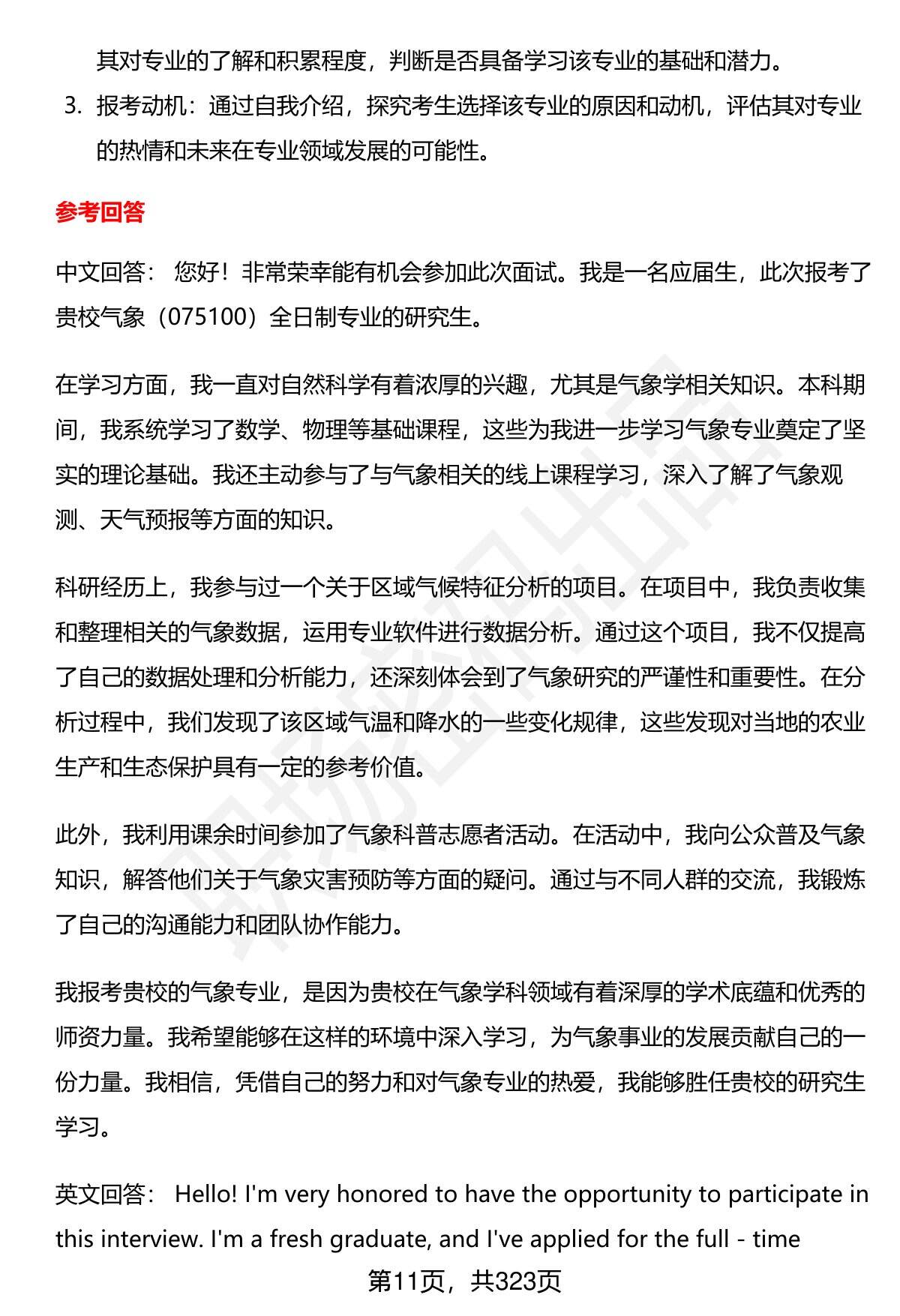 其对专业的了解和积累程度，判断是否具备学习该专业的基础和潜力。

3. 报考动机：通过自我介绍，探究考生选择该专业的原因和动机，评估其对专业的热情和未来在专业领域发展的可能性。

参考回答

中文回答： 您好！非常荣幸能有机会参加此次面试。我是一名应届生，此次报考了贵校气象（075100）全日制专业的研究生。

在学习方面，我一直对自然科学有着浓厚的兴趣，尤其是气象学相关知识。本科期间，我系统学习了数学、物理等基础课程，这些为我进一步学习气象专业奠定了坚实的理论基础。我还主动参与了与气象相关的线上课程学习，深入了解了气象观测、天气预报等方面的知识。

科研经历上，我参与过一个关于区域气候特征分析的项目。在项目中，我负责收集和整理相关的气象数据，运用专业软件进行数据分析。通过这个项目，我不仅提高了自己的数据处理和分析能力，还深刻体会到了气象研究的严谨性和重要性。在分析过程中，我们发现了该区域气温和降水的一些变化规律，这些发现对当地的农业生产和生态保护具有一定的参考价值。

此外，我利用课余时间参加了气象科普志愿者活动。在活动中，我向公众普及气象知识，解答他们关于气象灾害预防等方面的疑问。通过与不同人群的交流，我锻炼了自己的沟通能力和团队协作能力。

我报考贵校的气象专业，是因为贵校在气象学科领域有着深厚的学术底蕴和优秀的师资力量。我希望能够在这样的环境中深入学习，为气象事业的发展贡献自己的一份力量。我相信，凭借自己的努力和对气象专业的热爱，我能够胜任贵校的研究生学习。

英文回答： Hello! I'm very honored to have the opportunity to participate in this interview. I'm a fresh graduate, and I've applied for the full - time

第11页，共323页